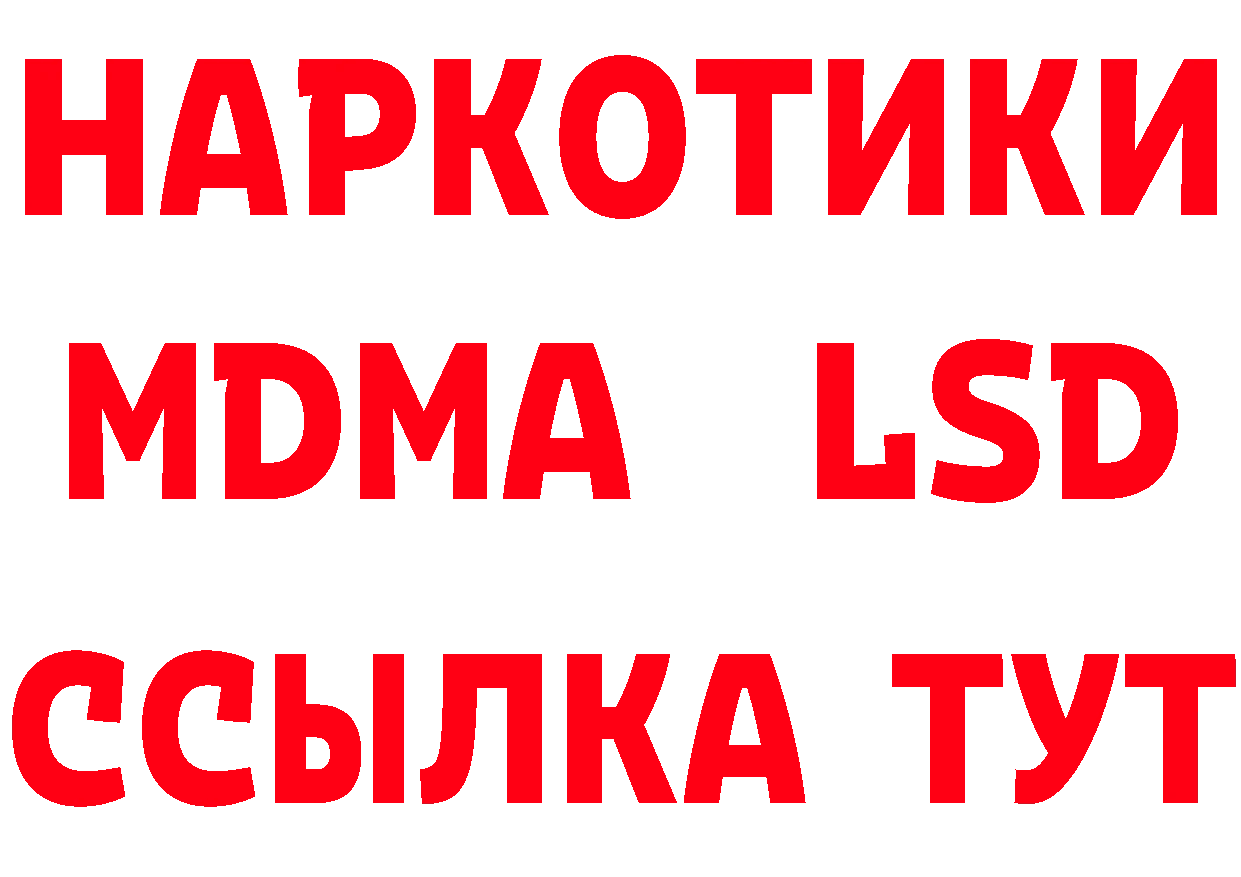 НАРКОТИКИ
MDMA LSD
ССЫЛКА ТУТ